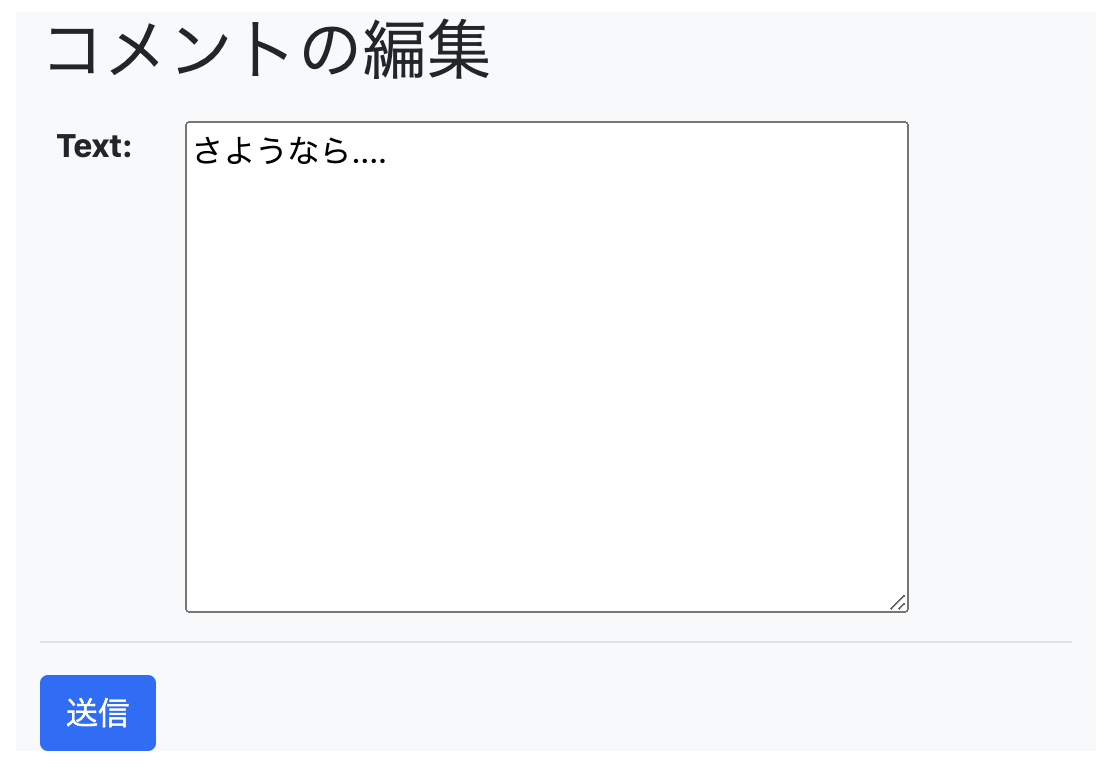 コメントの編集

Text:

さようなら....

送信